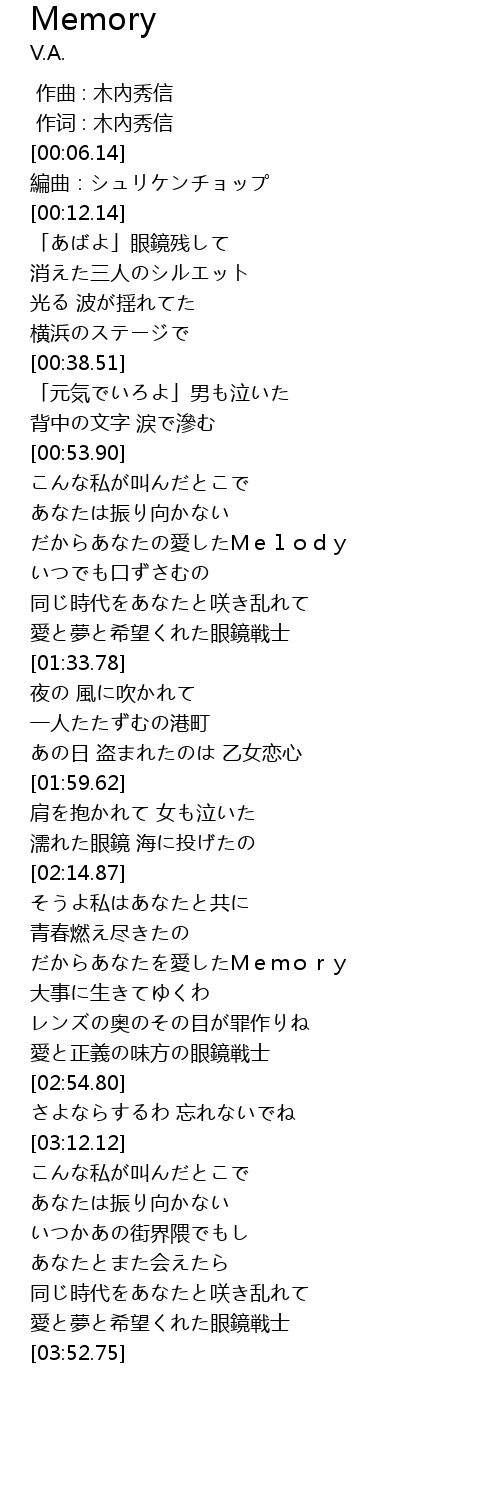 Memory
V.A.

作曲 : 木内秀信
作词 : 木内秀信
[00:06.14]
編曲 : シュリケンチョップ
[00:12.14]
「あばよ」眼鏡残して
消えた三人のシルエット
光る 波が揺れてた
横浜のステージで
[00:38.51]
「元気でいろよ」男も泣いた
背中の文字 涙で滲む
[00:53.90]
こんな私が叫んだとこで
あなたは振り向かない
だからあなたの愛したＭｅｌｏｄｙ
いつでも口ずさむの
同じ時代をあなたと咲き乱れて
愛と夢と希望くれた眼鏡戦士
[01:33.78]
夜の 風に吹かれて
一人たたずむの港町
あの日 盗まれたのは 乙女恋心
[01:59.62]
肩を抱かれて 女も泣いた
濡れた眼鏡 海に投げたの
[02:14.87]
そうよ私はあなたと共に
青春燃え尽きたの
だからあなたを愛したＭｅｍｏｒｙ
大事に生きてゆくわ
レンズの奥のその目が罪作りね
愛と正義の味方の眼鏡戦士
[02:54.80]
さよならするわ 忘れないでね
[03:12.12]
こんな私が叫んだとこで
あなたは振り向かない
いつかあの街界隈でもし
あなたとまた会えたら
同じ時代をあなたと咲き乱れて
愛と夢と希望くれた眼鏡戦士
[03:52.75]